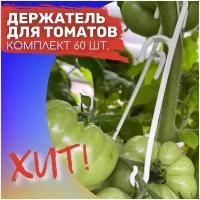 ДЕРЖАТЕЛЬ ДЛЯ ТОМАТОВ
КОМПЛЕКТ 60 ШТ.

ХИТ!